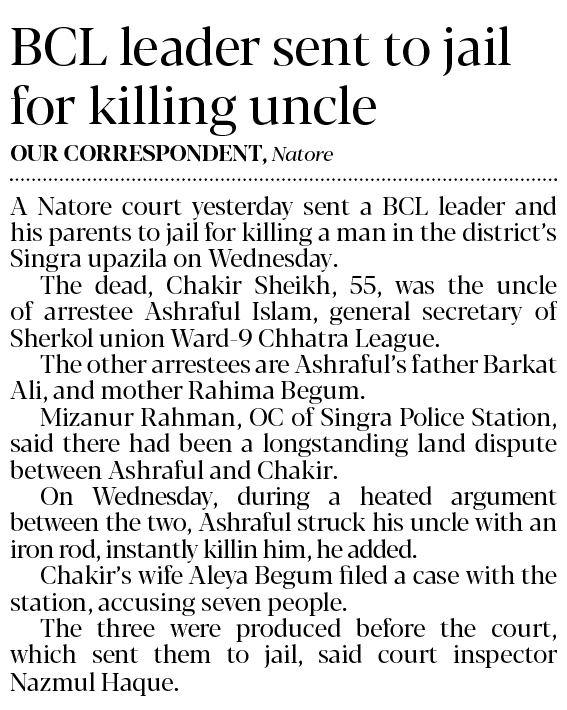 BCL leader sent to jail for killing uncle

OUR CORRESPONDENT, Natore

A Natore court yesterday sent a BCL leader and his parents to jail for killing a man in the district's Singra upazila on Wednesday.

The dead, Chakir Sheikh, 55, was the uncle of arrestee Ashraful Islam, general secretary of Sherkol union Ward-9 Chhatra League.

The other arrestees are Ashraful's father Barkat Ali, and mother Rahima Begum.

Mizanur Rahman, OC of Singra Police Station, said there had been a longstanding land dispute between Ashraful and Chakir.

On Wednesday, during a heated argument between the two, Ashraful struck his uncle with an iron rod, instantly killin him, he added.

Chakir's wife Aleya Begum filed a case with the station, accusing seven people.

The three were produced before the court, which sent them to jail, said court inspector Nazmul Haque.